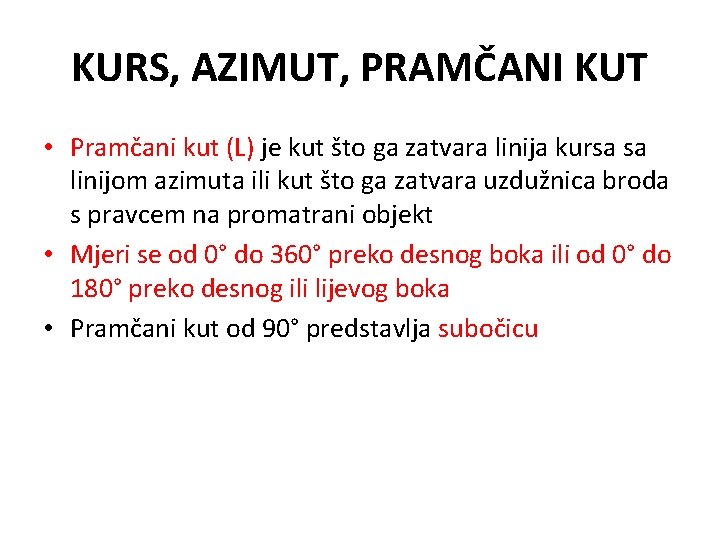 KURS, AZIMUT, PRAMČANI KUT

• Pramčani kut (L) je kut što ga zatvara linija kursa sa linijom azimuta ili kut što ga zatvara uzdužnica broda s pravcem na promatrani objekt

• Mjeri se od 0° do 360° preko desnog boka ili od 0° do 180° preko desnog ili lijevog boka

• Pramčani kut od 90° predstavlja subočicu